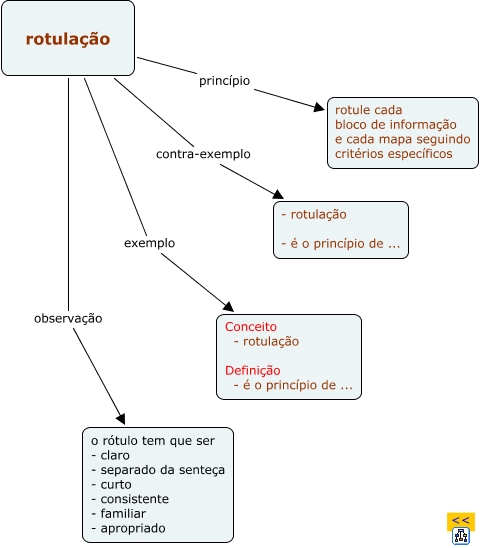 rotulação

princípio

rotule cada bloco de informação e cada mapa seguindo critérios específicos

contra-exemplo

- rotulação

- é o princípio de ...

exemplo

Conceito
- rotulação

Definição
- é o princípio de ...

observação

o rótulo tem que ser
- claro
- separado da senteça
- curto
- consistente
- familiar
- apropriado

<<